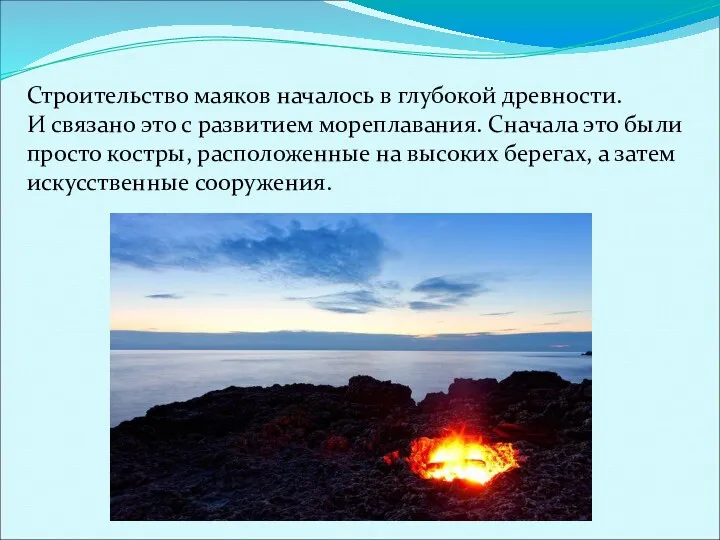 Строительство маяков началось в глубокой древности.
И связано это с развитием мореплавания. Сначала это были просто костры, расположенные на высоких берегах, а затем искусственные сооружения.